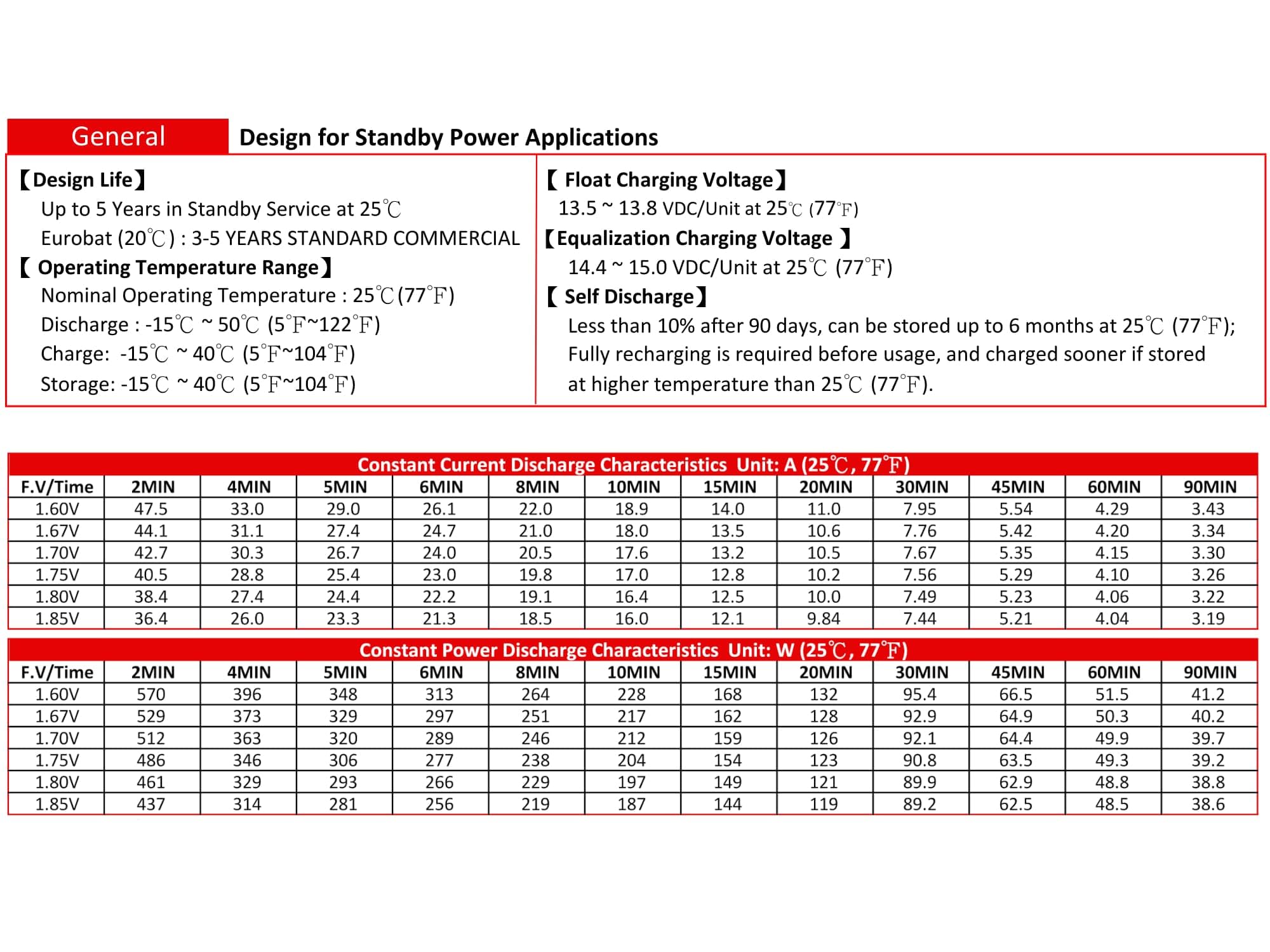 General

Design for Standby Power Applications

【Design Life】

Up to 5 Years in Standby Service at 25℃

Eurobat (20℃) : 3-5 YEARS STANDARD COMMERCIAL

【 Operating Temperature Range】

Nominal Operating Temperature : 25℃(77℉)

Discharge : -15℃ ~ 50℃ (5℉~122℉)

Charge: -15℃ ~ 40℃ (5℉~104℉)

Storage: -15℃ ~ 40℃ (5℉~104℉)

【 Float Charging Voltage】

13.5 ~ 13.8 VDC/Unit at 25℃ (77℉)

【Equalization Charging Voltage 】

14.4 ~ 15.0 VDC/Unit at 25℃ (77℉)

【 Self Discharge】

Less than 10% after 90 days, can be stored up to 6 months at 25℃ (77℉); Fully recharging is required before usage, and charged sooner if stored at higher temperature than 25℃ (77℉).

Constant Current Discharge Characteristics Unit: A (25℃, 77℉)

| F.V/Time | 2MIN | 4MIN | 5MIN | 6MIN | 8MIN | 10MIN | 15MIN | 20MIN | 30MIN | 45MIN | 60MIN | 90MIN |
|---|---|---|---|---|---|---|---|---|---|---|---|---|
| 1.60V | 47.5 | 33.0 | 29.0 | 26.1 | 22.0 | 18.9 | 14.0 | 11.0 | 7.95 | 5.54 | 4.29 | 3.43 |
| 1.67V | 44.1 | 31.1 | 27.4 | 24.7 | 21.0 | 18.0 | 13.5 | 10.6 | 7.76 | 5.42 | 4.20 | 3.34 |
| 1.70V | 42.7 | 30.3 | 26.7 | 24.0 | 20.5 | 17.6 | 13.2 | 10.5 | 7.67 | 5.35 | 4.15 | 3.30 |
| 1.75V | 40.5 | 28.8 | 25.4 | 23.0 | 19.8 | 17.0 | 12.8 | 10.2 | 7.56 | 5.29 | 4.10 | 3.26 |
| 1.80V | 38.4 | 27.4 | 24.4 | 22.2 | 19.1 | 16.4 | 12.5 | 10.0 | 7.49 | 5.23 | 4.06 | 3.22 |
| 1.85V | 36.4 | 26.0 | 23.3 | 21.3 | 18.5 | 16.0 | 12.1 | 9.84 | 7.44 | 5.21 | 4.04 | 3.19 |

Constant Power Discharge Characteristics Unit: W (25℃, 77℉)

| F.V/Time | 2MIN | 4MIN | 5MIN | 6MIN | 8MIN | 10MIN | 15MIN | 20MIN | 30MIN | 45MIN | 60MIN | 90MIN |
|---|---|---|---|---|---|---|---|---|---|---|---|---|
| 1.60V | 570 | 396 | 348 | 313 | 264 | 228 | 168 | 132 | 95.4 | 66.5 | 51.5 | 41.2 |
| 1.67V | 529 | 373 | 329 | 297 | 251 | 217 | 162 | 128 | 92.9 | 64.9 | 50.3 | 40.2 |
| 1.70V | 512 | 363 | 320 | 289 | 246 | 212 | 159 | 126 | 92.1 | 64.4 | 49.9 | 39.7 |
| 1.75V | 486 | 346 | 306 | 277 | 238 | 204 | 154 | 123 | 90.8 | 63.5 | 49.3 | 39.2 |
| 1.80V | 461 | 329 | 293 | 266 | 229 | 197 | 149 | 121 | 89.9 | 62.9 | 48.8 | 38.8 |
| 1.85V | 437 | 314 | 281 | 256 | 219 | 187 | 144 | 119 | 89.2 | 62.5 | 48.5 | 38.6 |